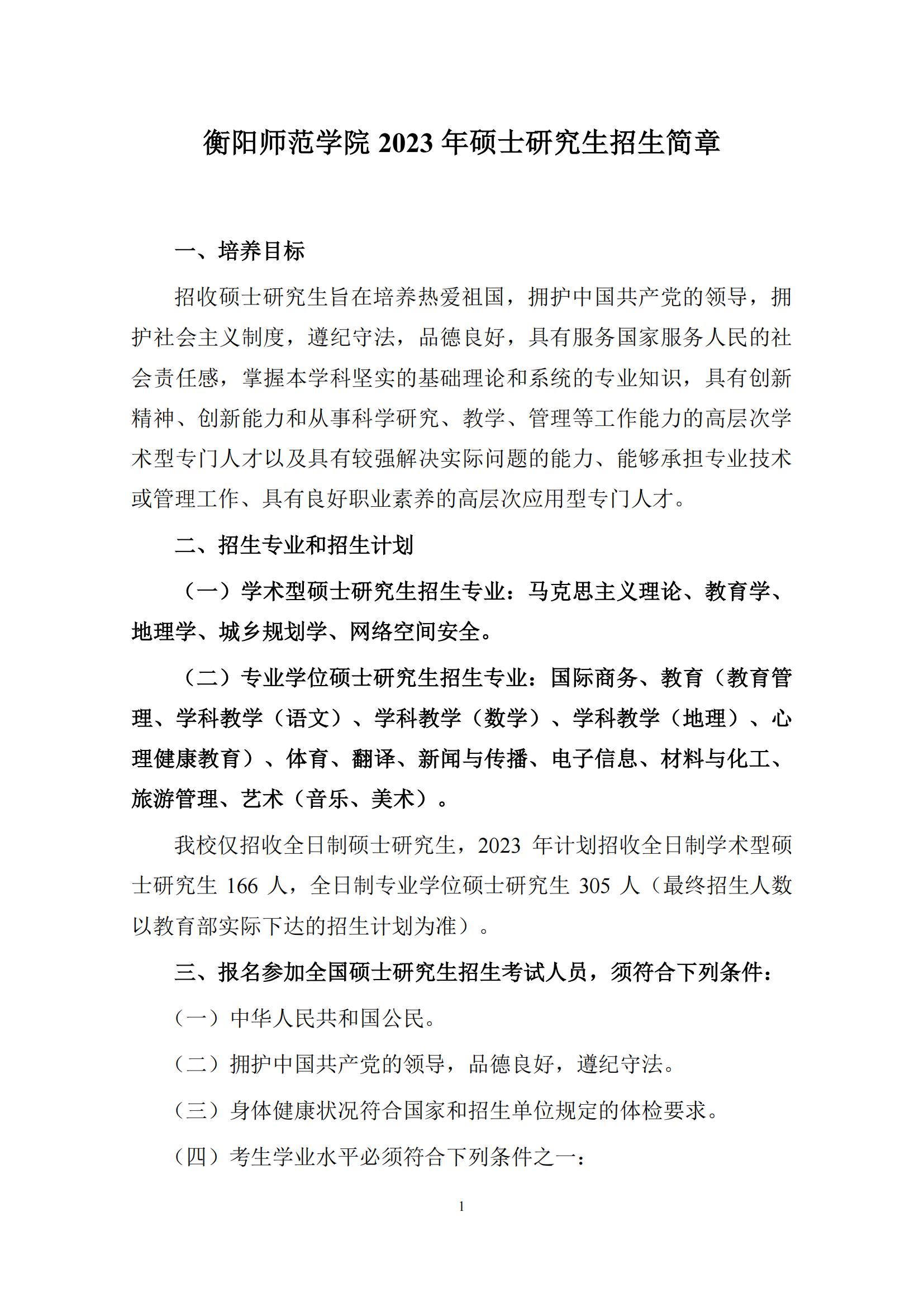 衡阳师范学院 2023 年硕士研究生招生简章

一、培养目标

招收硕士研究生旨在培养热爱祖国，拥护中国共产党的领导，拥护社会主义制度，遵纪守法，品德良好，具有服务国家服务人民的社会责任感，掌握本学科坚实的基础理论和系统的专业知识，具有创新精神、创新能力和从事科学研究、教学、管理等工作能力的高层次学术型专门人才以及具有较强解决实际问题的能力、能够承担专业技术或管理工作、具有良好职业素养的高层次应用型专门人才。

二、招生专业和招生计划

（一）学术型硕士研究生招生专业：马克思主义理论、教育学、地理学、城乡规划学、网络空间安全。

（二）专业学位硕士研究生招生专业：国际商务、教育（教育管理、学科教学（语文）、学科教学（数学）、学科教学（地理）、心理健康教育）、体育、翻译、新闻与传播、电子信息、材料与化工、旅游管理、艺术（音乐、美术）。

我校仅招收全日制硕士研究生，2023 年计划招收全日制学术型硕士研究生 166 人，全日制专业学位硕士研究生 305 人（最终招生人数以教育部实际下达的招生计划为准）。

三、报名参加全国硕士研究生招生考试人员，须符合下列条件：

（一）中华人民共和国公民。

（二）拥护中国共产党的领导，品德良好，遵纪守法。

（三）身体健康状况符合国家和招生单位规定的体检要求。

（四）考生学业水平必须符合下列条件之一：

1